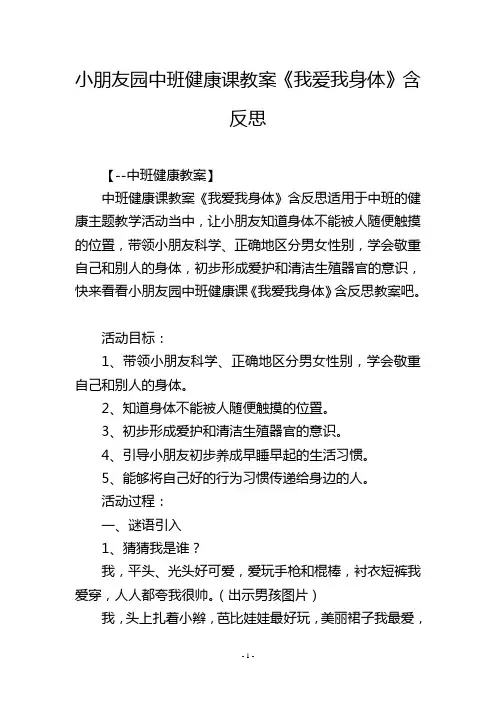 小朋友园中班健康课教案《我爱我身体》含反思

【--中班健康教案】

中班健康课教案《我爱我身体》含反思适用于中班的健康主题教学活动当中，让小朋友知道身体不能被人随便触摸的位置，带领小朋友科学、正确地区分男女性别，学会敬重自己和别人的身体，初步形成爱护和清洁生殖器官的意识，快来看看小朋友园中班健康课《我爱我身体》含反思教案吧。

活动目标：

1、带领小朋友科学、正确地区分男女性别，学会敬重自己和别人的身体。

2、知道身体不能被人随便触摸的位置。

3、初步形成爱护和清洁生殖器官的意识。

4、引导小朋友初步养成早睡早起的生活习惯。

5、能够将自己好的行为习惯传递给身边的人。

活动过程：

一、谜语引入

1、猜猜我是谁？

我，平头、光头好可爱，爱玩手枪和棍棒，衬衣短裤我爱穿，人人都夸我很帅。（出示男孩图片）

我，头上扎着小辫，芭比娃娃最好玩，美丽裙子我最爱，

- 1 -